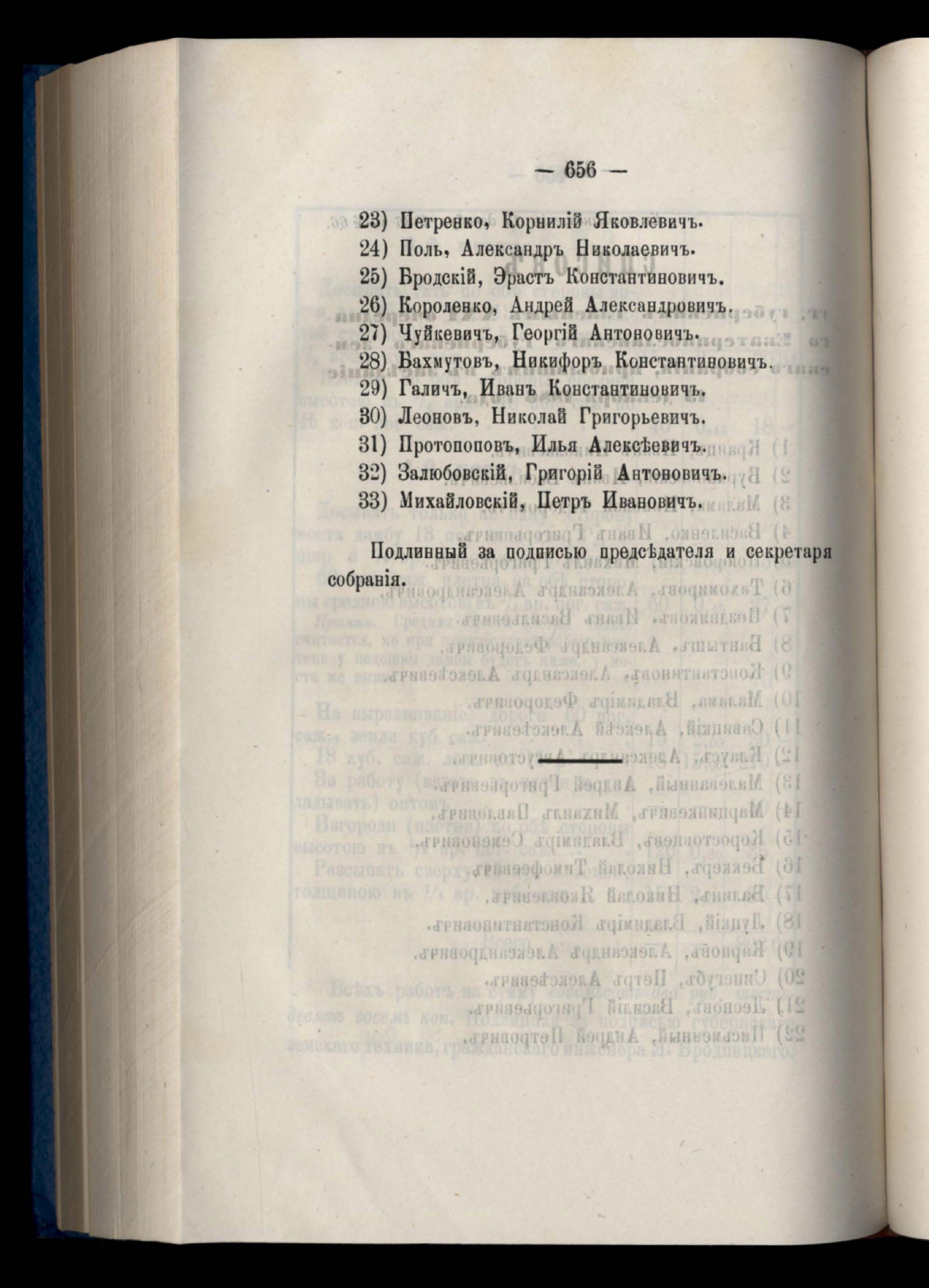 — 656 —

23) Петренко, Корнилій Яковлевичъ.
24) Поль, Александръ Николаевичъ.
25) Бродскій, Эрастъ Константиновичъ.
26) Короленко, Андрей Александровичъ.
27) Чуйкевичъ, Георгій Антоновичъ.
28) Бахмутовъ, Никифоръ Константиновичъ.
29) Галичъ, Иванъ Константиновичъ.
30) Леоновъ, Николай Григорьевичъ.
31) Протопоповъ, Илья Алексѣевичъ.
32) Залюбовскій, Григорій Антоновичъ.
33) Михайловскій, Петръ Ивановичъ.

Подлинный за подписью предсѣдателя и секретаря собранія.